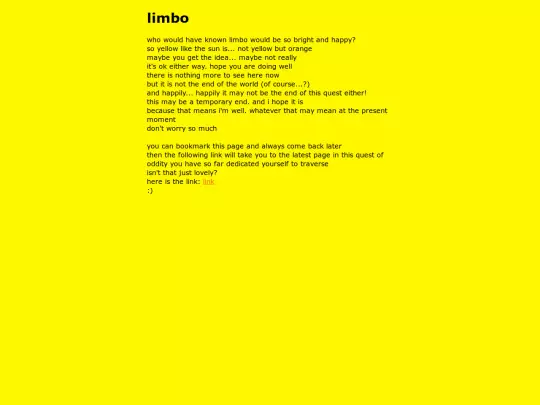 limbo

who would have known limbo would be so bright and happy?
so yellow like the sun is... not yellow but orange
maybe you get the idea... maybe not really
it's ok either way. hope you are doing well
there is nothing more to see here now
but it is not the end of the world (of course...?)
and happily... happily it may not be the end of this quest either!
this may be a temporary end. and i hope it is
because that means i'm well. whatever that may mean at the present moment
don't worry so much

you can bookmark this page and always come back later
then the following link will take you to the latest page in this quest of oddity you have so far dedicated yourself to traverse
isn't that just lovely?
here is the link: link
:)